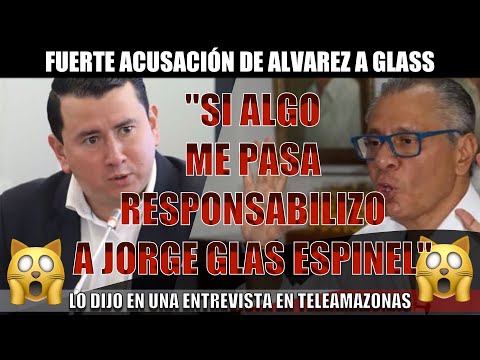 FUERTE ACUSACIÓN DE ALVAREZ A GLASS

"SI ALGO ME PASA RESPONSABILIZO A JORGE GLAS ESPINEL"

LO DIJO EN UNA ENTREVISTA EN TELEAMAZONAS